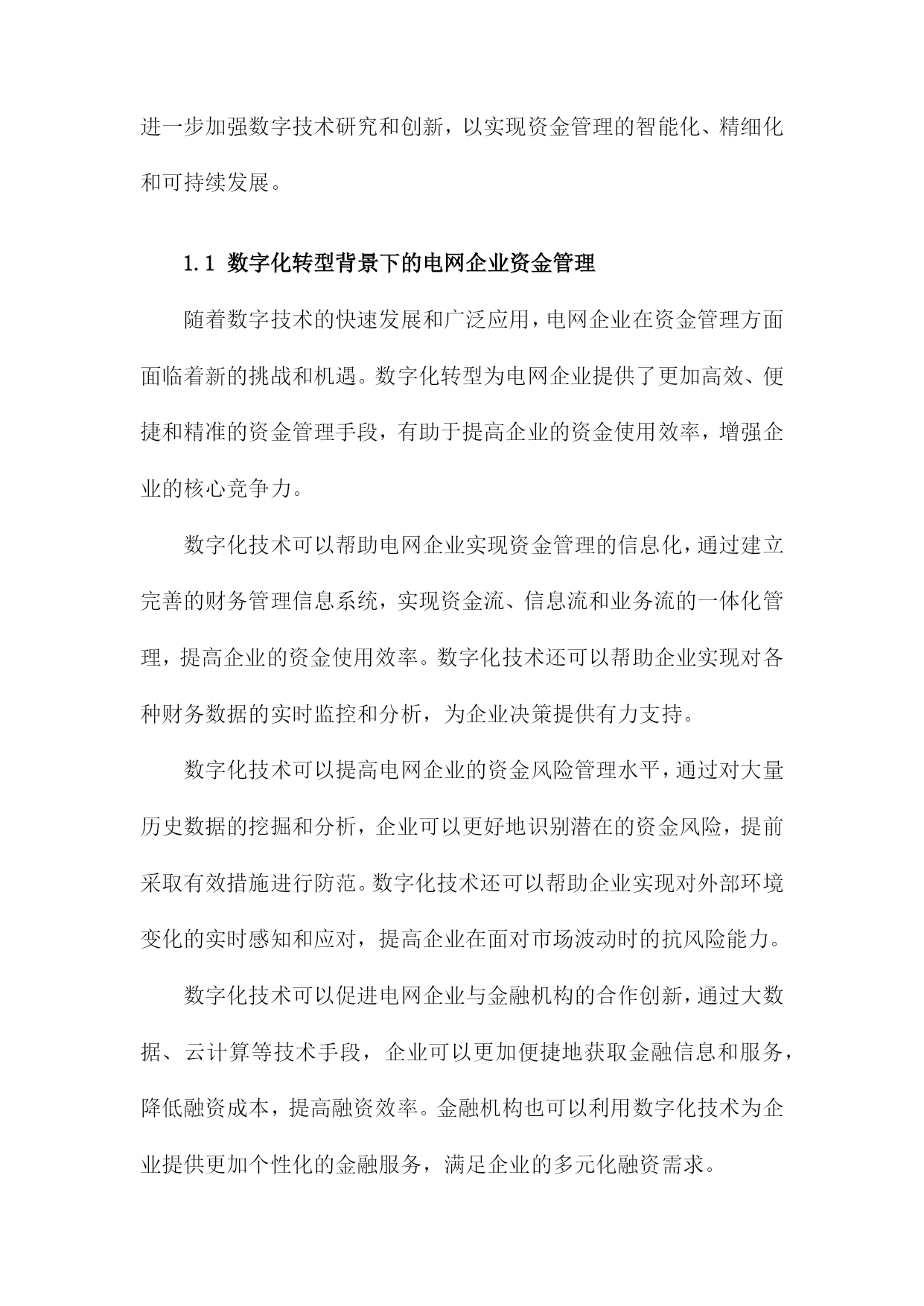 进一步加强数字技术研究和创新，以实现资金管理的智能化、精细化和可持续发展。

1.1 数字化转型背景下的电网企业资金管理

随着数字技术的快速发展和广泛应用，电网企业在资金管理方面面临着新的挑战和机遇。数字化转型为电网企业提供了更加高效、便捷和精准的资金管理手段，有助于提高企业的资金使用效率，增强企业的核心竞争力。

数字化技术可以帮助电网企业实现资金管理的信息化，通过建立完善的财务管理信息系统，实现资金流、信息流和业务流的一体化管理，提高企业的资金使用效率。数字化技术还可以帮助企业实现对各种财务数据的实时监控和分析，为企业决策提供有力支持。

数字化技术可以提高电网企业的资金风险管理水平，通过对大量历史数据的挖掘和分析，企业可以更好地识别潜在的资金风险，提前采取有效措施进行防范。数字化技术还可以帮助企业实现对外部环境变化的实时感知和应对，提高企业在面对市场波动时的抗风险能力。

数字化技术可以促进电网企业与金融机构的合作创新，通过大数据、云计算等技术手段，企业可以更加便捷地获取金融信息和服务，降低融资成本，提高融资效率。金融机构也可以利用数字化技术为企业提供更加个性化的金融服务，满足企业的多元化融资需求。